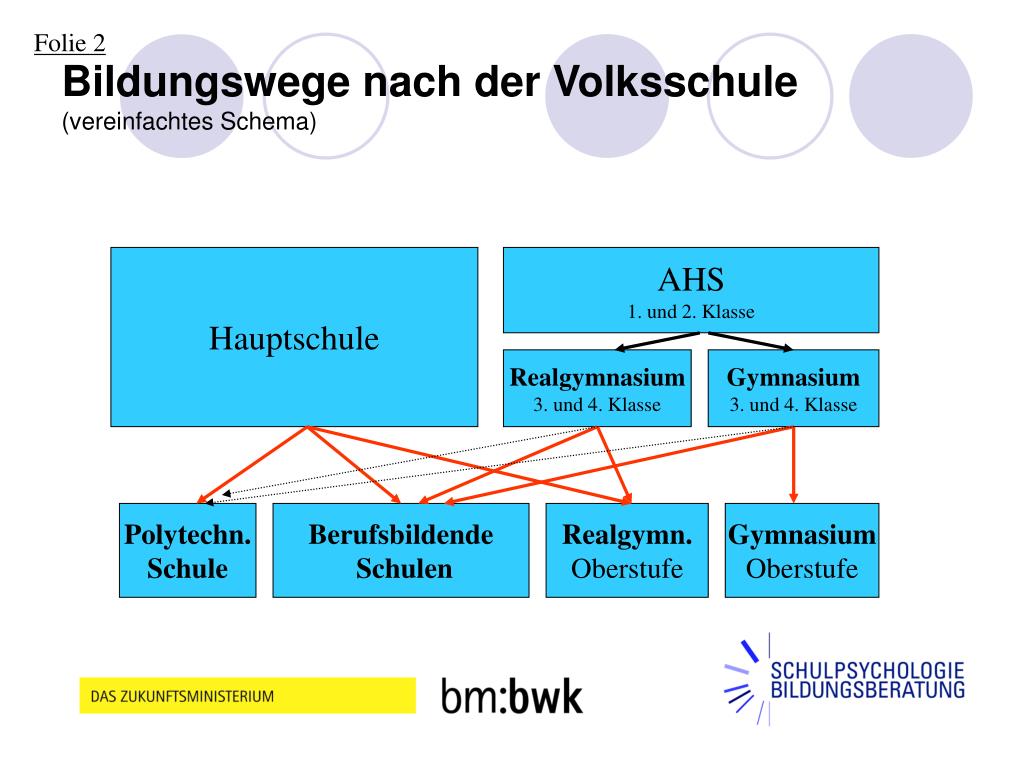 Folie 2

Bildungswege nach der Volksschule
(vereinfachtes Schema)

Hauptschule

AHS
1. und 2. Klasse

Realgymnasium
3. und 4. Klasse

Gymnasium
3. und 4. Klasse

Polytechn. Schule

Berufsbildende Schulen

Realgymn. Oberstufe

Gymnasium Oberstufe

DAS ZUKUNFTSMINISTERIUM

bm:bwk

SCHULPSYCHOLOGIE
BILDUNGSBERATUNG